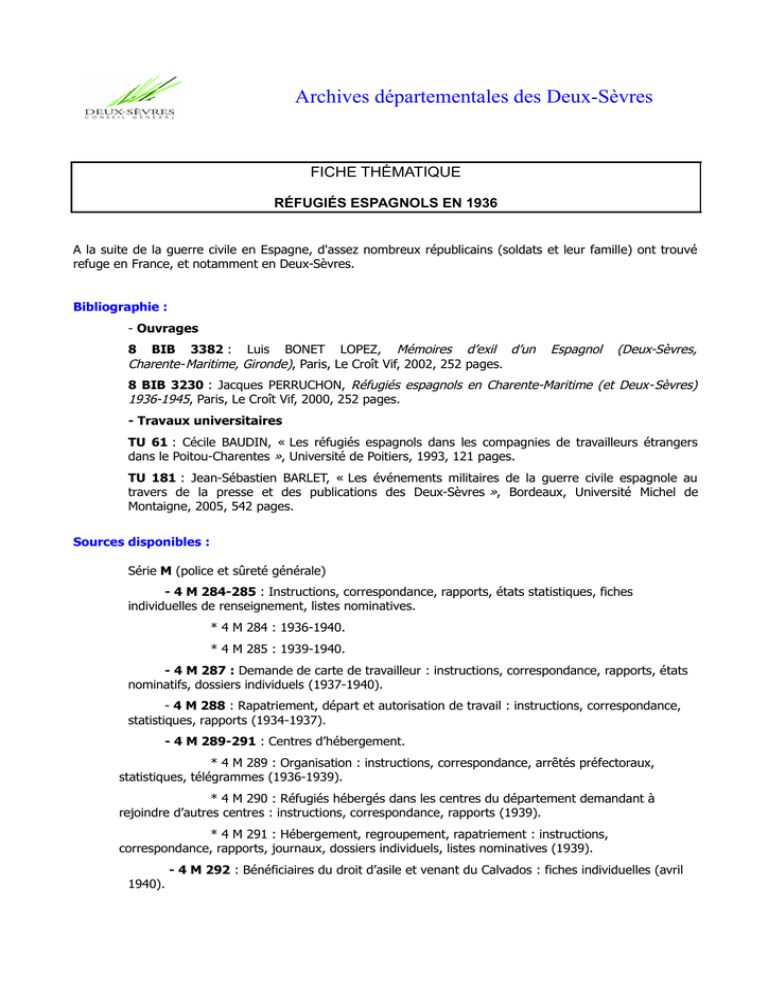 DEUX-SÈVRES
CONSEIL GÉNÉRAL

Archives départementales des Deux-Sèvres

FICHE THÉMATIQUE

RÉFUGIÉS ESPAGNOLS EN 1936

A la suite de la guerre civile en Espagne, d'assez nombreux républicains (soldats et leur famille) ont trouvé refuge en France, et notamment en Deux-Sèvres.

Bibliographie :

- Ouvrages

8 BIB 3382 : Luis BONET LOPEZ, Mémoires d'exil d'un Espagnol (Deux-Sèvres, Charente-Maritime, Gironde), Paris, Le Croît Vif, 2002, 252 pages.

8 BIB 3230 : Jacques PERRUCHON, Réfugiés espagnols en Charente-Maritime (et Deux-Sèvres) 1936-1945, Paris, Le Croît Vif, 2000, 252 pages.

- Travaux universitaires

TU 61 : Cécile BAUDIN, « Les réfugiés espagnols dans les compagnies de travailleurs étrangers dans le Poitou-Charentes », Université de Poitiers, 1993, 121 pages.

TU 181 : Jean-Sébastien BARLET, « Les événements militaires de la guerre civile espagnole au travers de la presse et des publications des Deux-Sèvres », Bordeaux, Université Michel de Montaigne, 2005, 542 pages.

Sources disponibles :

Série M (police et sûreté générale)

- 4 M 284-285 : Instructions, correspondance, rapports, états statistiques, fiches individuelles de renseignement, listes nominatives.

* 4 M 284 : 1936-1940.

* 4 M 285 : 1939-1940.

- 4 M 287 : Demande de carte de travailleur : instructions, correspondance, rapports, états nominatifs, dossiers individuels (1937-1940).

- 4 M 288 : Rapatriement, départ et autorisation de travail : instructions, correspondance, statistiques, rapports (1934-1937).

- 4 M 289-291 : Centres d'hébergement.

* 4 M 289 : Organisation : instructions, correspondance, arrêtés préfectoraux, statistiques, télégrammes (1936-1939).

* 4 M 290 : Réfugiés hébergés dans les centres du département demandant à rejoindre d'autres centres : instructions, correspondance, rapports (1939).

* 4 M 291 : Hébergement, regroupement, rapatriement : instructions, correspondance, rapports, journaux, dossiers individuels, listes nominatives (1939).

- 4 M 292 : Bénéficiaires du droit d'asile et venant du Calvados : fiches individuelles (avril 1940).